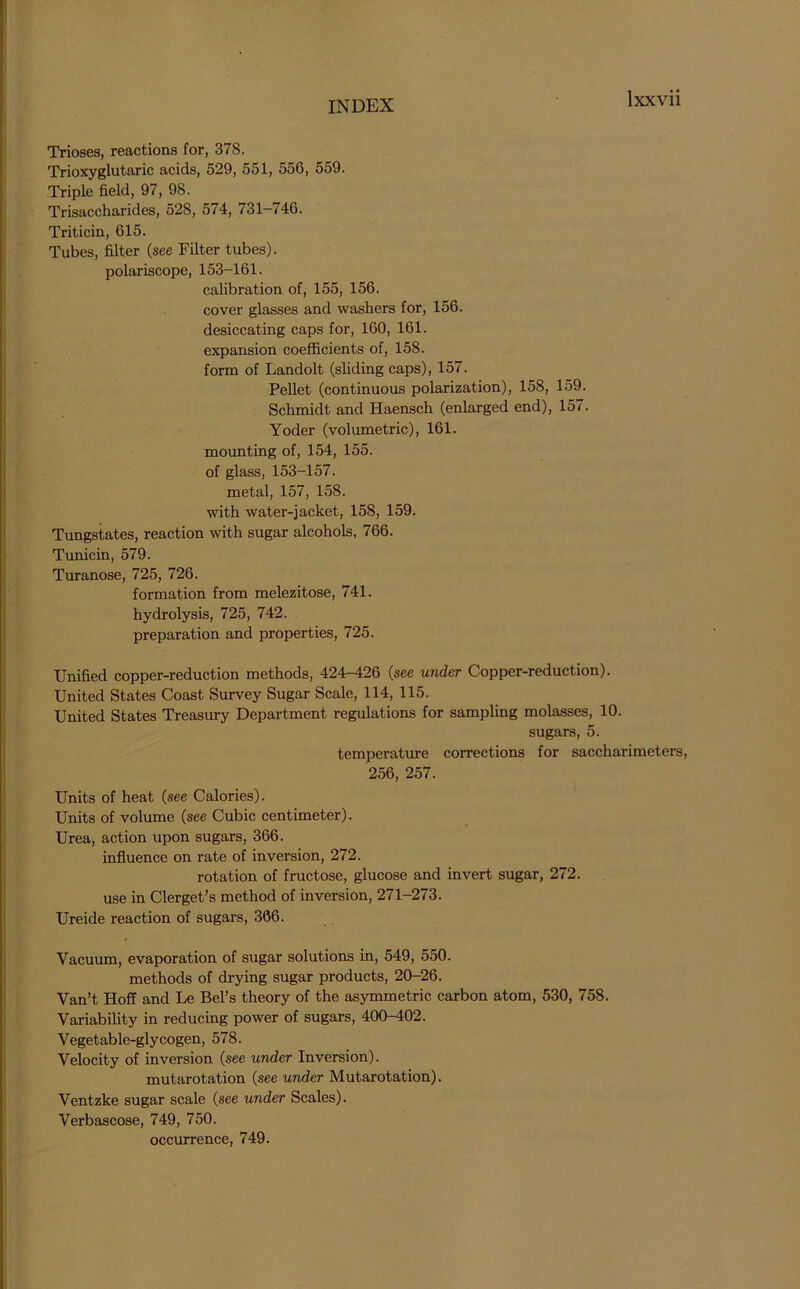 INDEX lxxvii

Trioses, reactions for, 378.
Trioxyglutaric acids, 529, 551, 556, 559.
Triple field, 97, 98.
Trisaccharides, 528, 574, 731–746.
Triticin, 615.
Tubes, filter (see Filter tubes).
polariscope, 153–161.
calibration of, 155, 156.
cover glasses and washers for, 156.
desiccating caps for, 160, 161.
expansion coefficients of, 158.
form of Landolt (sliding caps), 157.
Pellet (continuous polarization), 158, 159.
Schmidt and Haensch (enlarged end), 157.
Yoder (volumetric), 161.
mounting of, 154, 155.
of glass, 153–157.
metal, 157, 158.
with water-jacket, 158, 159.
Tungstates, reaction with sugar alcohols, 766.
Tunicin, 579.
Turanose, 725, 726.
formation from melezitose, 741.
hydrolysis, 725, 742.
preparation and properties, 725.

Unified copper-reduction methods, 424–426 (see under Copper-reduction).
United States Coast Survey Sugar Scale, 114, 115.
United States Treasury Department regulations for sampling molasses, 10.
sugars, 5.
temperature corrections for saccharimeters, 256, 257.
Units of heat (see Calories).
Units of volume (see Cubic centimeter).
Urea, action upon sugars, 366.
influence on rate of inversion, 272.
rotation of fructose, glucose and invert sugar, 272.
use in Clerget's method of inversion, 271–273.
Ureide reaction of sugars, 366.

Vacuum, evaporation of sugar solutions in, 549, 550.
methods of drying sugar products, 20–26.
Van't Hoff and Le Bel's theory of the asymmetric carbon atom, 530, 758.
Variability in reducing power of sugars, 400–402.
Vegetable-glycogen, 578.
Velocity of inversion (see under Inversion).
mutarotation (see under Mutarotation).
Ventzke sugar scale (see under Scales).
Verbascose, 749, 750.
occurrence, 749.